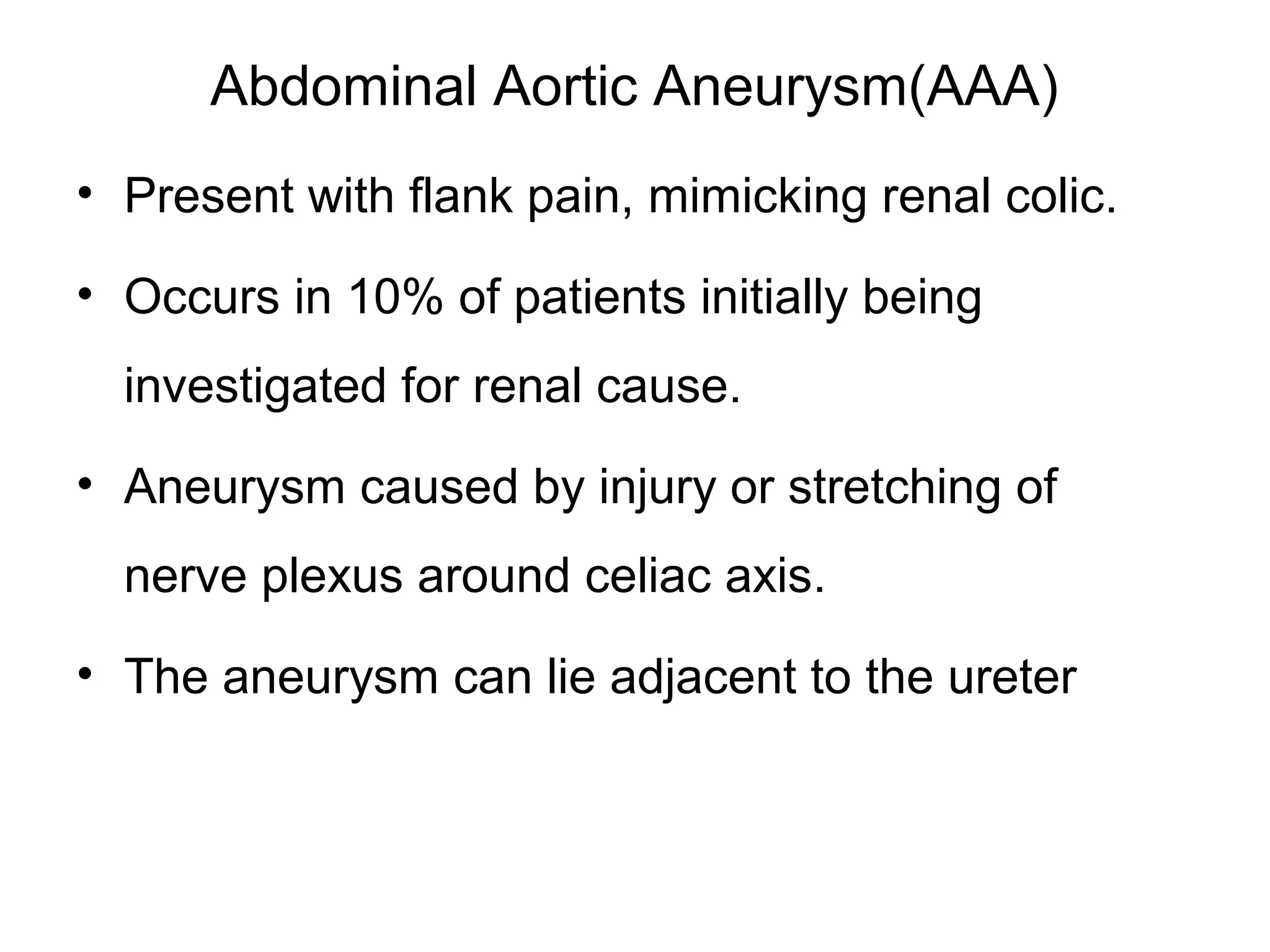 Abdominal Aortic Aneurysm(AAA)

• Present with flank pain, mimicking renal colic.

• Occurs in 10% of patients initially being investigated for renal cause.

• Aneurysm caused by injury or stretching of nerve plexus around celiac axis.

• The aneurysm can lie adjacent to the ureter